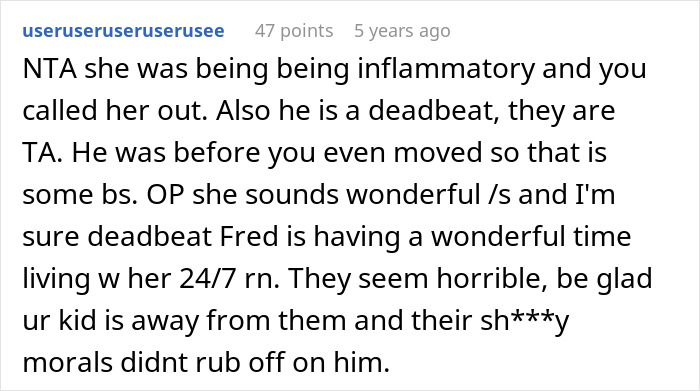 useruseruseruserusee 47 points 5 years ago

NTA she was being being inflammatory and you called her out. Also he is a deadbeat, they are TA. He was before you even moved so that is some bs. OP she sounds wonderful /s and I'm sure deadbeat Fred is having a wonderful time living w her 24/7 rn. They seem horrible, be glad ur kid is away from them and their sh***y morals didnt rub off on him.